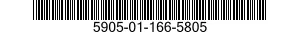 5905-01-166-5805